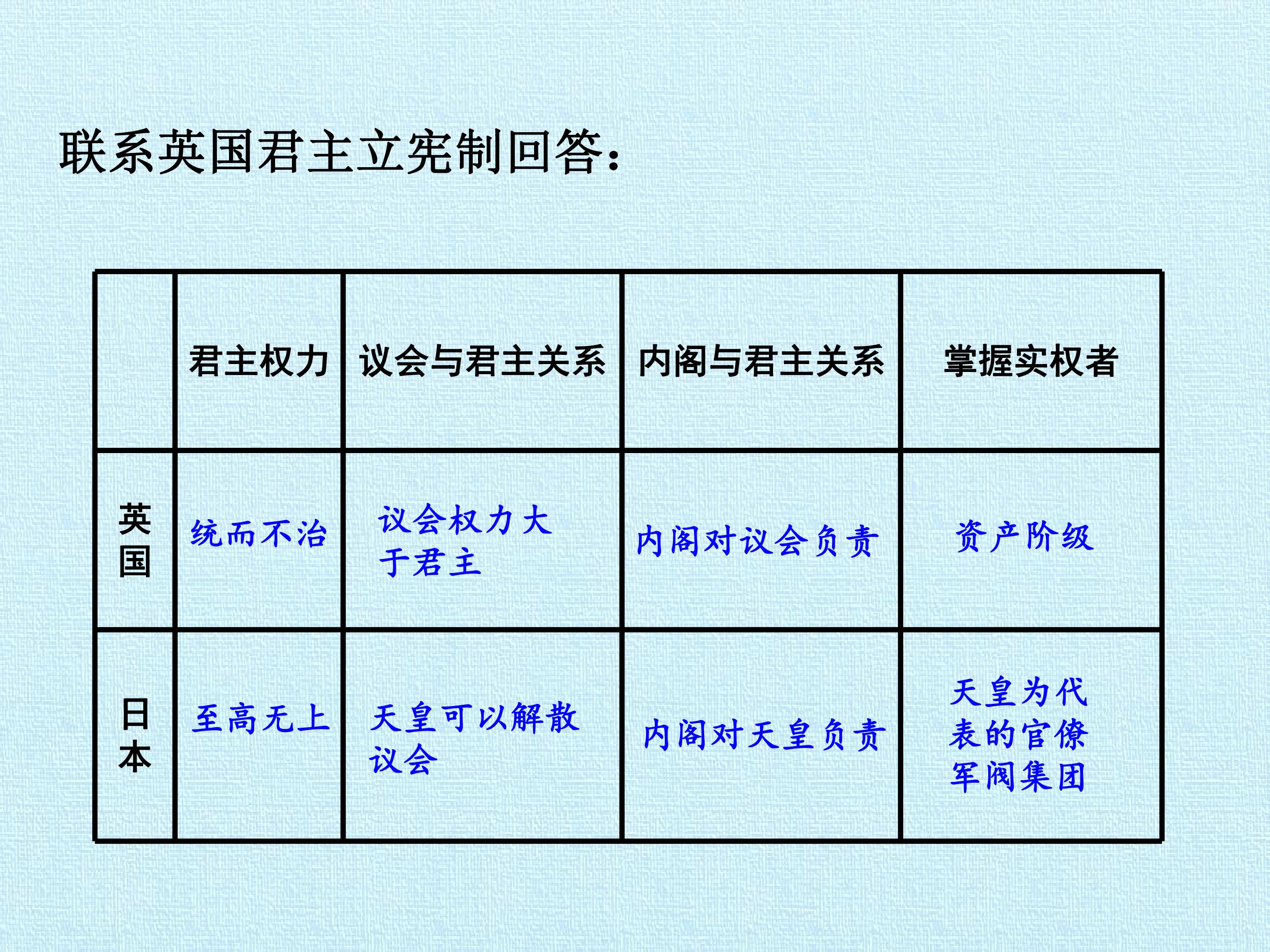 联系英国君主立宪制回答：

|  | 君主权力 | 议会与君主关系 | 内阁与君主关系 | 掌握实权者 |
|---|---|---|---|---|
| 英国 | 统而不治 | 议会权力大于君主 | 内阁对议会负责 | 资产阶级 |
| 日本 | 至高无上 | 天皇可以解散议会 | 内阁对天皇负责 | 天皇为代表的官僚军阀集团 |